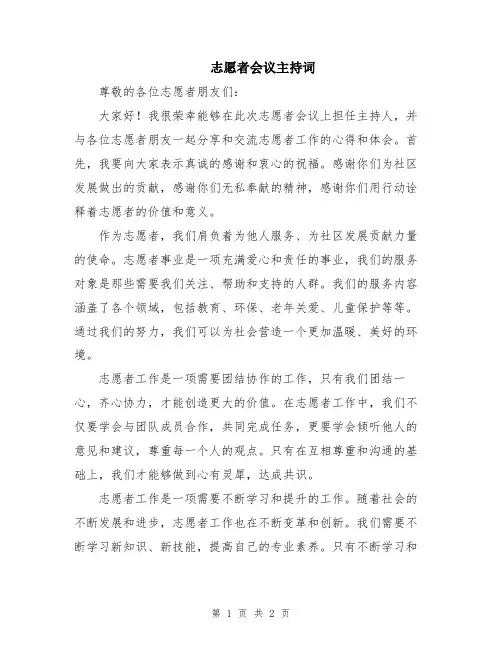 志愿者会议主持词

尊敬的各位志愿者朋友们:

大家好!我很荣幸能够在此次志愿者会议上担任主持人,并与各位志愿者朋友一起分享和交流志愿者工作的心得和体会。首先,我要向大家表示真诚的感谢和衷心的祝福。感谢你们为社区发展做出的贡献,感谢你们无私奉献的精神,感谢你们用行动诠释着志愿者的价值和意义。

作为志愿者,我们肩负着为他人服务、为社区发展贡献力量的使命。志愿者事业是一项充满爱心和责任的事业,我们的服务对象是那些需要我们关注、帮助和支持的人群。我们的服务内容涵盖了各个领域,包括教育、环保、老年关爱、儿童保护等等。通过我们的努力,我们可以为社会营造一个更加温暖、美好的环境。

志愿者工作是一项需要团结协作的工作,只有我们团结一心,齐心协力,才能创造更大的价值。在志愿者工作中,我们不仅要学会与团队成员合作,共同完成任务,更要学会倾听他人的意见和建议,尊重每一个人的观点。只有在互相尊重和沟通的基础上,我们才能够做到心有灵犀,达成共识。

志愿者工作是一项需要不断学习和提升的工作。随着社会的不断发展和进步,志愿者工作也在不断变革和创新。我们需要不断学习新知识、新技能,提高自己的专业素养。只有不断学习和

第 1 页 共 2 页